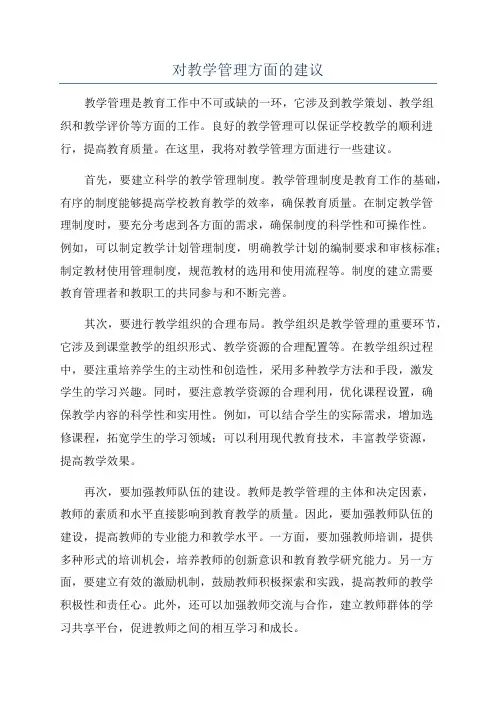 对教学管理方面的建议

教学管理是教育工作中不可或缺的一环，它涉及到教学策划、教学组织和教学评价等方面的工作。良好的教学管理可以保证学校教学的顺利进行，提高教育质量。在这里，我将对教学管理方面进行一些建议。

首先，要建立科学的教学管理制度。教学管理制度是教育工作的基础，有序的制度能够提高学校教育教学的效率，确保教育质量。在制定教学管理制度时，要充分考虑到各方面的需求，确保制度的科学性和可操作性。例如，可以制定教学计划管理制度，明确教学计划的编制要求和审核标准；制定教材使用管理制度，规范教材的选用和使用流程等。制度的建立需要教育管理者和教职工的共同参与和不断完善。

其次，要进行教学组织的合理布局。教学组织是教学管理的重要环节，它涉及到课堂教学的组织形式、教学资源的合理配置等。在教学组织过程中，要注重培养学生的主动性和创造性，采用多种教学方法和手段，激发学生的学习兴趣。同时，要注意教学资源的合理利用，优化课程设置，确保教学内容的科学性和实用性。例如，可以结合学生的实际需求，增加选修课程，拓宽学生的学习领域；可以利用现代教育技术，丰富教学资源，提高教学效果。

再次，要加强教师队伍的建设。教师是教学管理的主体和决定因素，教师的素质和水平直接影响到教育教学的质量。因此，要加强教师队伍的建设，提高教师的专业能力和教学水平。一方面，要加强教师培训，提供多种形式的培训机会，培养教师的创新意识和教育教学研究能力。另一方面，要建立有效的激励机制，鼓励教师积极探索和实践，提高教师的教学积极性和责任心。此外，还可以加强教师交流与合作，建立教师群体的学习共享平台，促进教师之间的相互学习和成长。